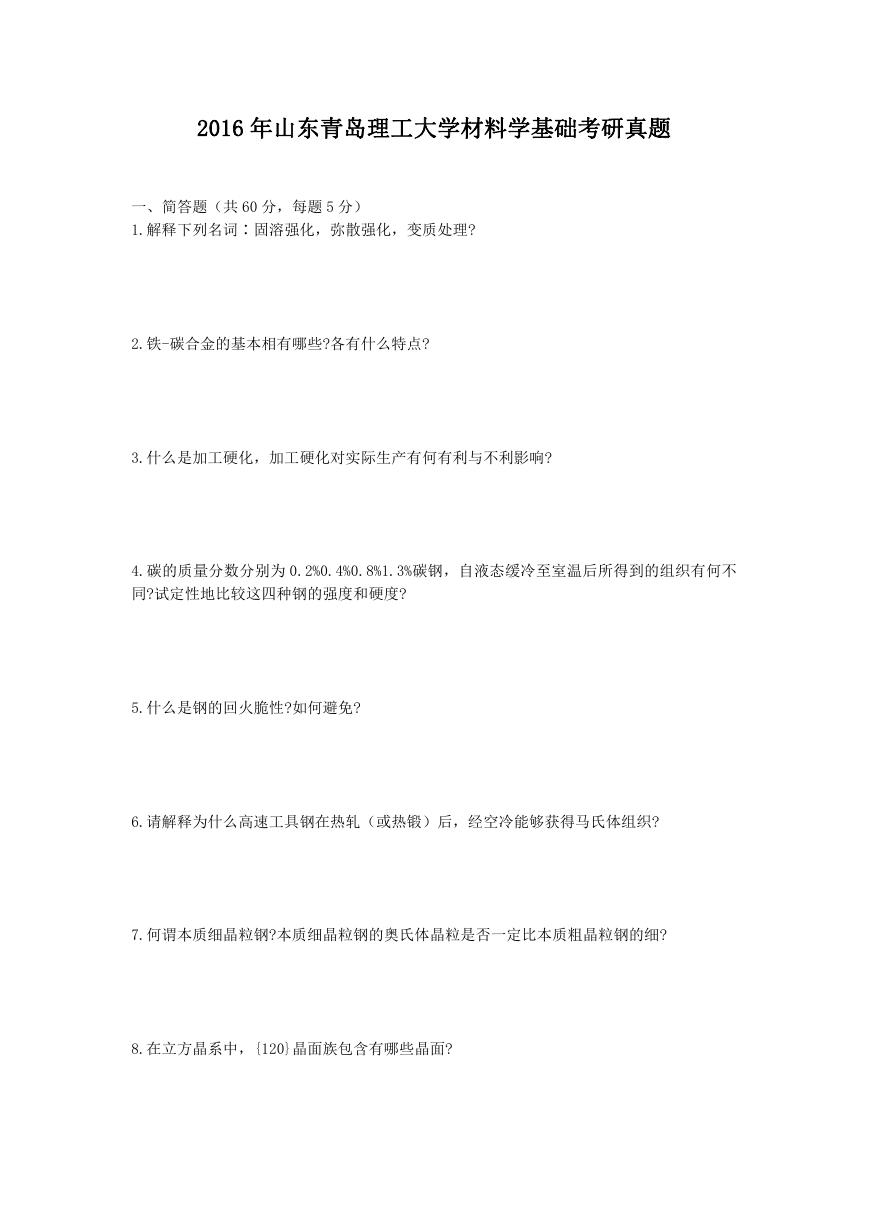 2016年山东青岛理工大学材料学基础考研真题

一、简答题（共60分，每题5分）

1.解释下列名词：固溶强化，弥散强化，变质处理?

2.铁-碳合金的基本相有哪些?各有什么特点?

3.什么是加工硬化，加工硬化对实际生产有何有利与不利影响?

4.碳的质量分数分别为0.2%0.4%0.8%1.3%碳钢，自液态缓冷至室温后所得到的组织有何不同?试定性地比较这四种钢的强度和硬度?

5.什么是钢的回火脆性?如何避免?

6.请解释为什么高速工具钢在热轧（或热锻）后，经空冷能够获得马氏体组织?

7.何谓本质细晶粒钢?本质细晶粒钢的奥氏体晶粒是否一定比本质粗晶粒钢的细?

8.在立方晶系中，{120}晶面族包含有哪些晶面?